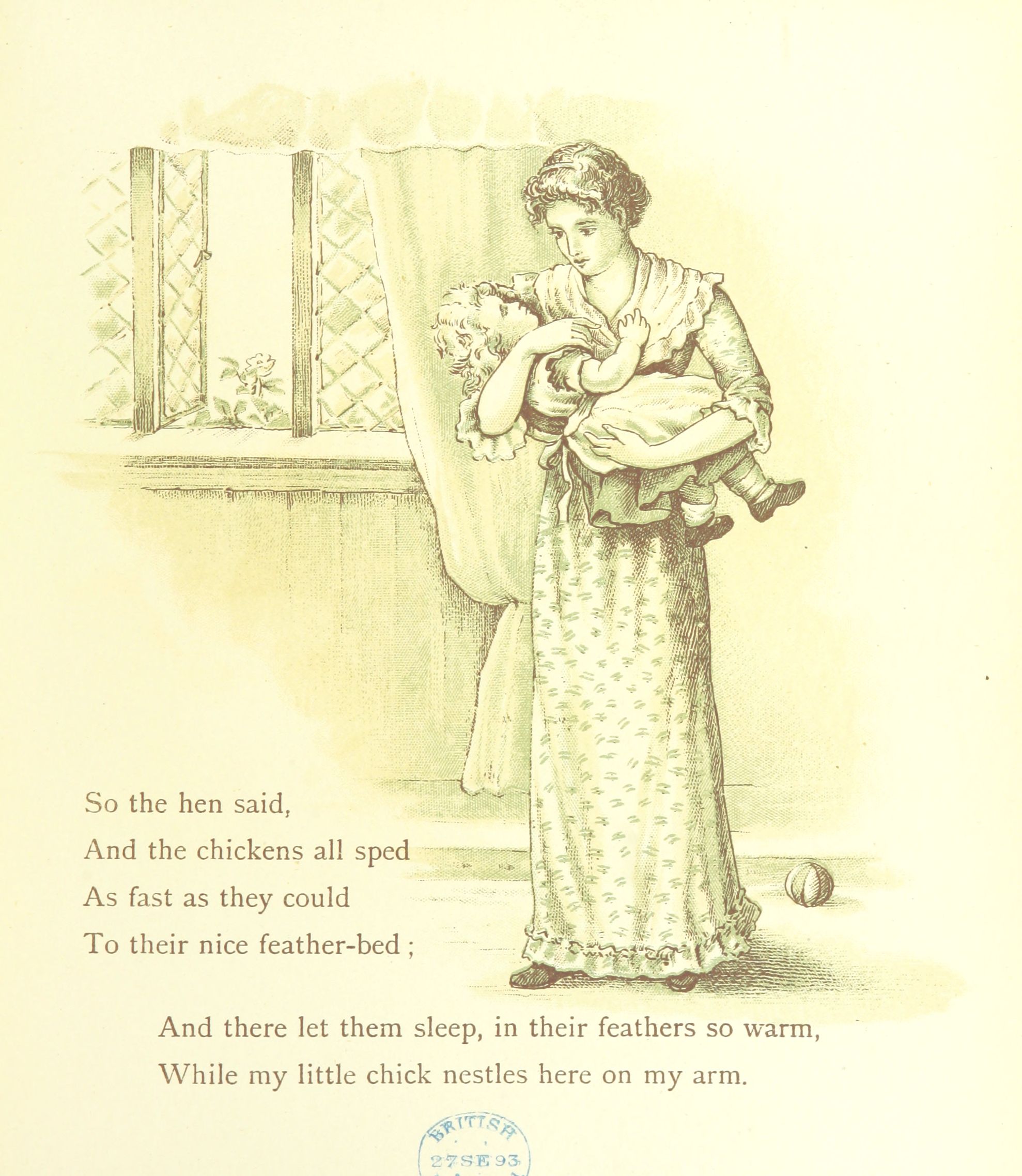 So the hen said,
And the chickens all sped
As fast as they could
To their nice feather-bed ;

And there let them sleep, in their feathers so warm,
While my little chick nestles here on my arm.

BRITISH
27 SE 93